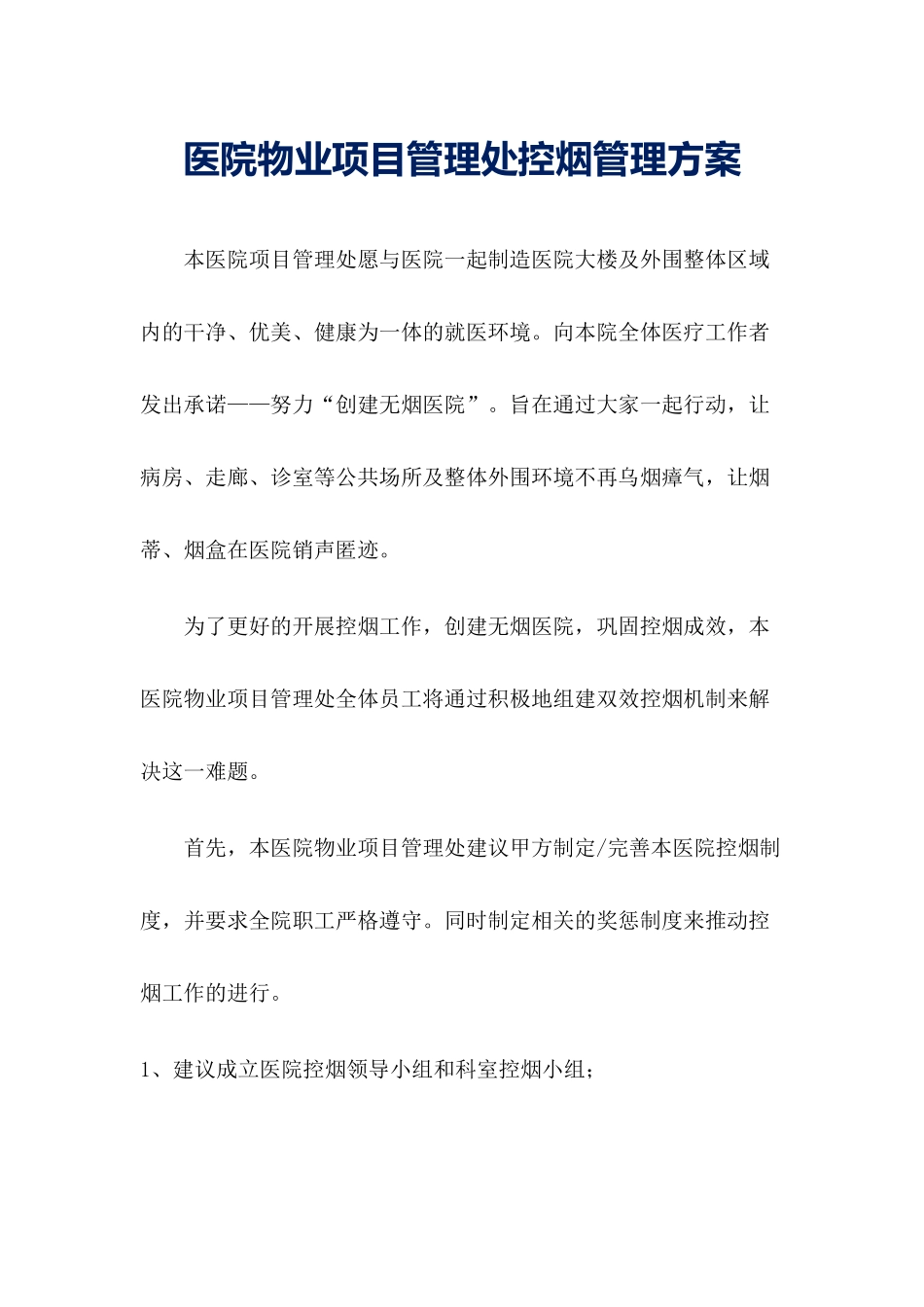 医院物业项目管理处控烟管理方案

本医院项目管理处愿与医院一起制造医院大楼及外围整体区域内的干净、优美、健康为一体的就医环境。向本院全体医疗工作者发出承诺——努力“创建无烟医院”。旨在通过大家一起行动，让病房、走廊、诊室等公共场所及整体外围环境不再乌烟瘴气，让烟蒂、烟盒在医院销声匿迹。

为了更好的开展控烟工作，创建无烟医院，巩固控烟成效，本医院物业项目管理处全体员工将通过积极地组建双效控烟机制来解决这一难题。

首先，本医院物业项目管理处建议甲方制定/完善本医院控烟制度，并要求全院职工严格遵守。同时制定相关的奖惩制度来推动控烟工作的进行。

1、建议成立医院控烟领导小组和科室控烟小组；